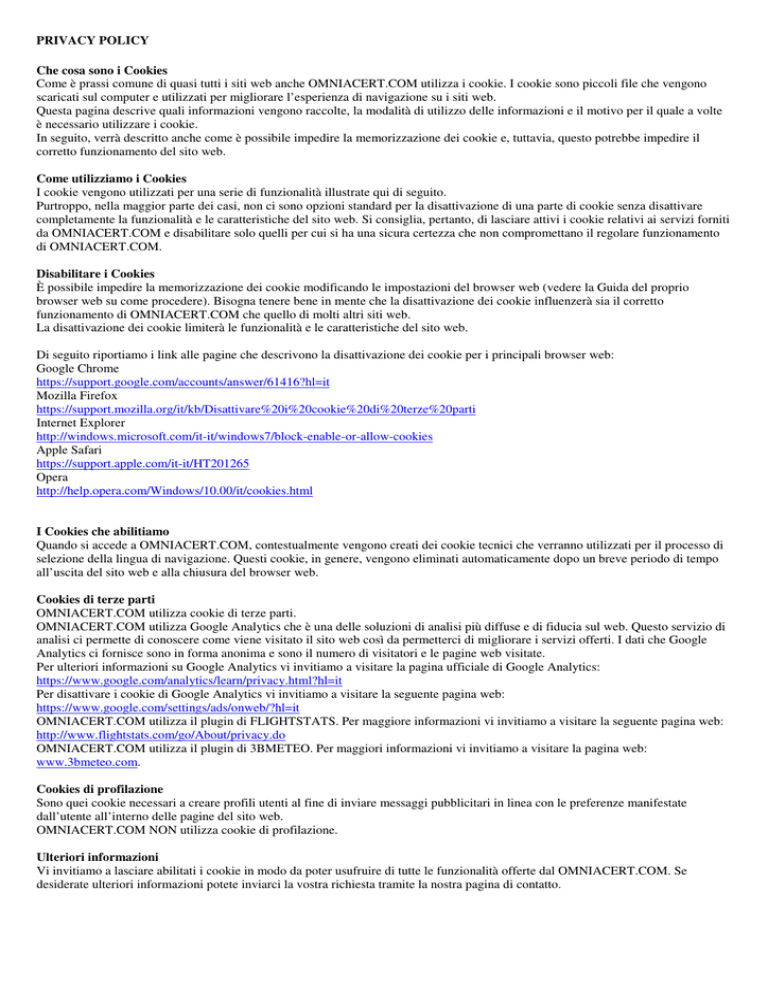 PRIVACY POLICY

Che cosa sono i Cookies
Come è prassi comune di quasi tutti i siti web anche OMNIACERT.COM utilizza i cookie. I cookie sono piccoli file che vengono scaricati sul computer e utilizzati per migliorare l'esperienza di navigazione su i siti web.
Questa pagina descrive quali informazioni vengono raccolte, la modalità di utilizzo delle informazioni e il motivo per il quale a volte è necessario utilizzare i cookie.
In seguito, verrà descritto anche come è possibile impedire la memorizzazione dei cookie e, tuttavia, questo potrebbe impedire il corretto funzionamento del sito web.

Come utilizziamo i Cookies
I cookie vengono utilizzati per una serie di funzionalità illustrate qui di seguito.
Purtroppo, nella maggior parte dei casi, non ci sono opzioni standard per la disattivazione di una parte di cookie senza disattivare completamente la funzionalità e le caratteristiche del sito web. Si consiglia, pertanto, di lasciare attivi i cookie relativi ai servizi forniti da OMNIACERT.COM e disabilitare solo quelli per cui si ha una sicura certezza che non compromettano il regolare funzionamento di OMNIACERT.COM.

Disabilitare i Cookies
È possibile impedire la memorizzazione dei cookie modificando le impostazioni del browser web (vedere la Guida del proprio browser web su come procedere). Bisogna tenere bene in mente che la disattivazione dei cookie influenzerà sia il corretto funzionamento di OMNIACERT.COM che quello di molti altri siti web.
La disattivazione dei cookie limiterà le funzionalità e le caratteristiche del sito web.

Di seguito riportiamo i link alle pagine che descrivono la disattivazione dei cookie per i principali browser web:
Google Chrome
https://support.google.com/accounts/answer/61416?hl=it
Mozilla Firefox
https://support.mozilla.org/it/kb/Disattivare%20i%20cookie%20di%20terze%20parti
Internet Explorer
http://windows.microsoft.com/it-it/windows7/block-enable-or-allow-cookies
Apple Safari
https://support.apple.com/it-it/HT201265
Opera
http://help.opera.com/Windows/10.00/it/cookies.html

I Cookies che abilitiamo
Quando si accede a OMNIACERT.COM, contestualmente vengono creati dei cookie tecnici che verranno utilizzati per il processo di selezione della lingua di navigazione. Questi cookie, in genere, vengono eliminati automaticamente dopo un breve periodo di tempo all'uscita del sito web e alla chiusura del browser web.

Cookies di terze parti
OMNIACERT.COM utilizza cookie di terze parti.
OMNIACERT.COM utilizza Google Analytics che è una delle soluzioni di analisi più diffuse e di fiducia sul web. Questo servizio di analisi ci permette di conoscere come viene visitato il sito web così da permetterci di migliorare i servizi offerti. I dati che Google Analytics ci fornisce sono in forma anonima e sono il numero di visitatori e le pagine web visitate.
Per ulteriori informazioni su Google Analytics vi invitiamo a visitare la pagina ufficiale di Google Analytics:
https://www.google.com/analytics/learn/privacy.html?hl=it
Per disattivare i cookie di Google Analytics vi invitiamo a visitare la seguente pagina web:
https://www.google.com/settings/ads/onweb/?hl=it
OMNIACERT.COM utilizza il plugin di FLIGHTSTATS. Per maggiore informazioni vi invitiamo a visitare la seguente pagina web:
http://www.flightstats.com/go/About/privacy.do
OMNIACERT.COM utilizza il plugin di 3BMETEO. Per maggiori informazioni vi invitiamo a visitare la pagina web:
www.3bmeteo.com.

Cookies di profilazione
Sono quei cookie necessari a creare profili utenti al fine di inviare messaggi pubblicitari in linea con le preferenze manifestate dall'utente all'interno delle pagine del sito web.
OMNIACERT.COM NON utilizza cookie di profilazione.

Ulteriori informazioni
Vi invitiamo a lasciare abilitati i cookie in modo da poter usufruire di tutte le funzionalità offerte dal OMNIACERT.COM. Se desiderate ulteriori informazioni potete inviarci la vostra richiesta tramite la nostra pagina di contatto.